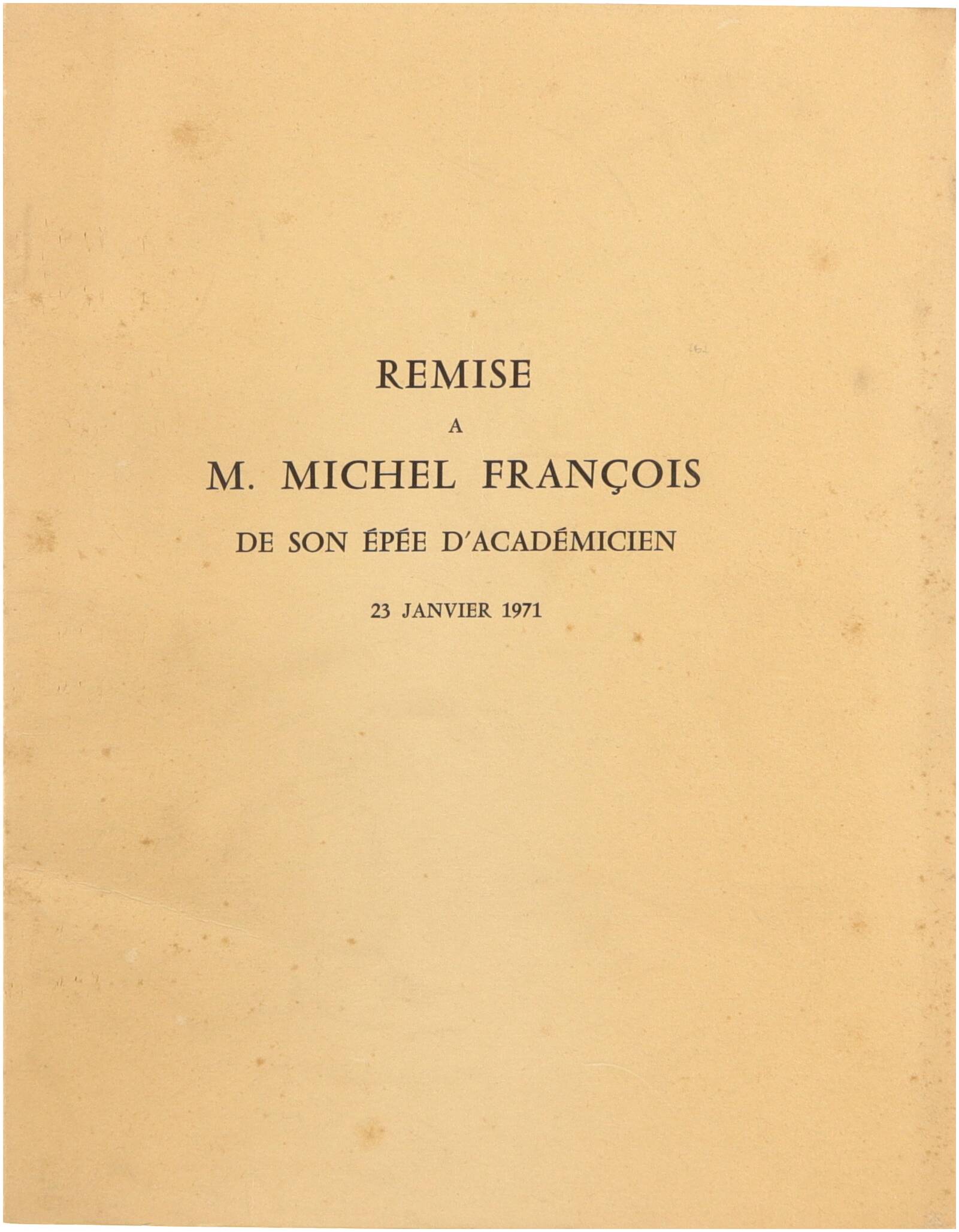 REMISE

A

M. MICHEL FRANÇOIS

DE SON ÉPÉE D'ACADÉMICIEN

23 JANVIER 1971